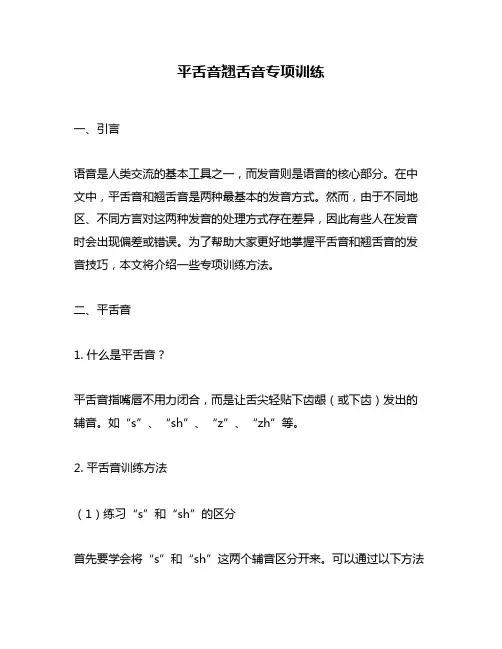 平舌音翘舌音专项训练

一、引言

语音是人类交流的基本工具之一，而发音则是语音的核心部分。在中文中，平舌音和翘舌音是两种最基本的发音方式。然而，由于不同地区、不同方言对这两种发音的处理方式存在差异，因此有些人在发音时会出现偏差或错误。为了帮助大家更好地掌握平舌音和翘舌音的发音技巧，本文将介绍一些专项训练方法。

二、平舌音

1. 什么是平舌音？

平舌音指嘴唇不用力闭合，而是让舌尖轻贴下齿龈（或下齿）发出的辅音。如“s”、“sh”、“z”、“zh”等。

2. 平舌音训练方法

（1）练习“s”和“sh”的区分

首先要学会将“s”和“sh”这两个辅音区分开来。可以通过以下方法